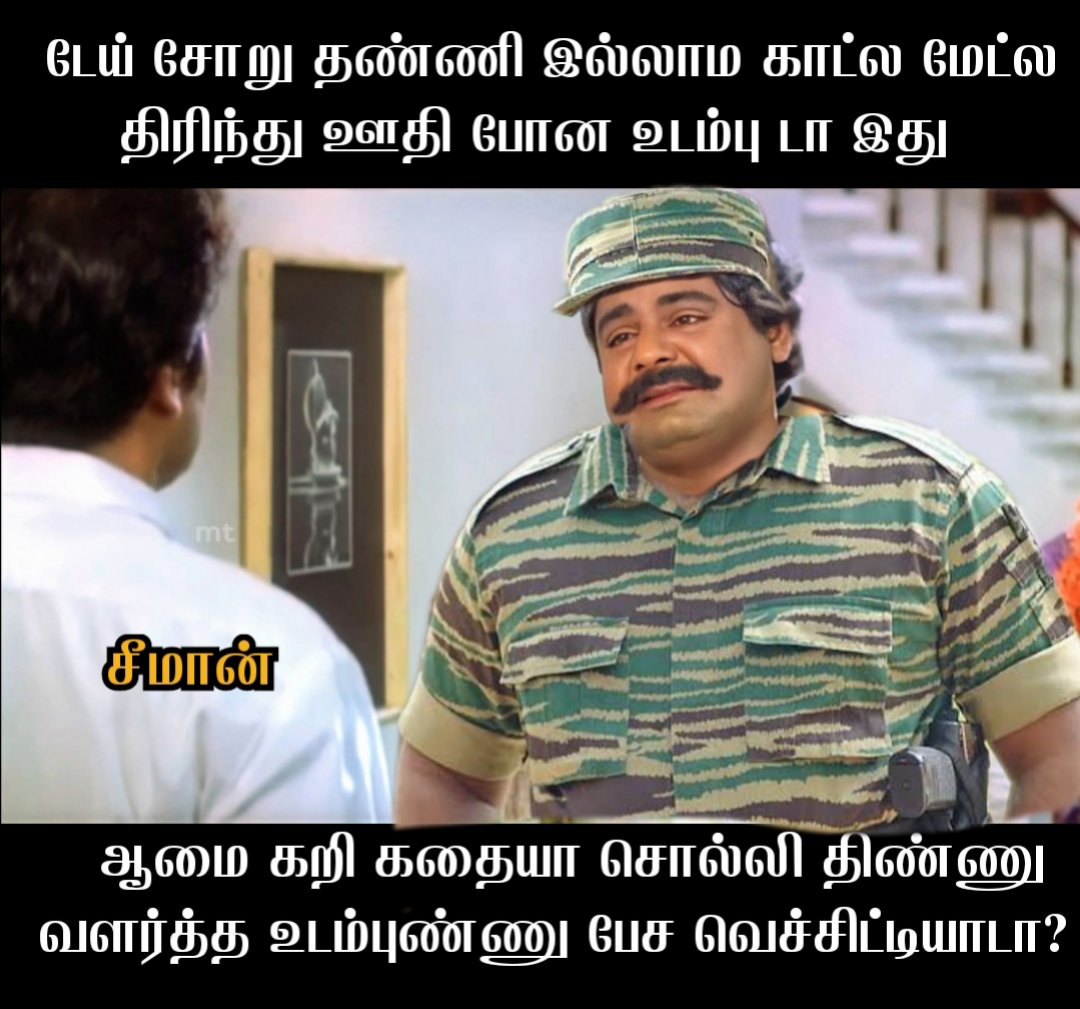 டேய் சோறு தண்ணி இல்லாம காட்ல மேட்ல திரிந்து ஊதி போன உடம்பு டா இது

mt

சீமான்

ஆமை கறி கதையா சொல்லி திண்ணு வளர்த்த உடம்புண்ணு பேச வெச்சிட்டியாடா?